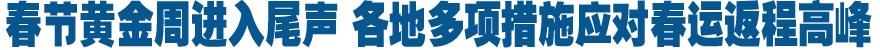 春节黄金周进入尾声 各地多项措施应对春运返程高峰